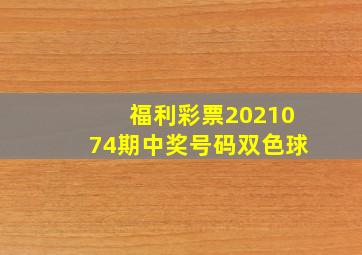 福利彩票2021074期中奖号码双色球